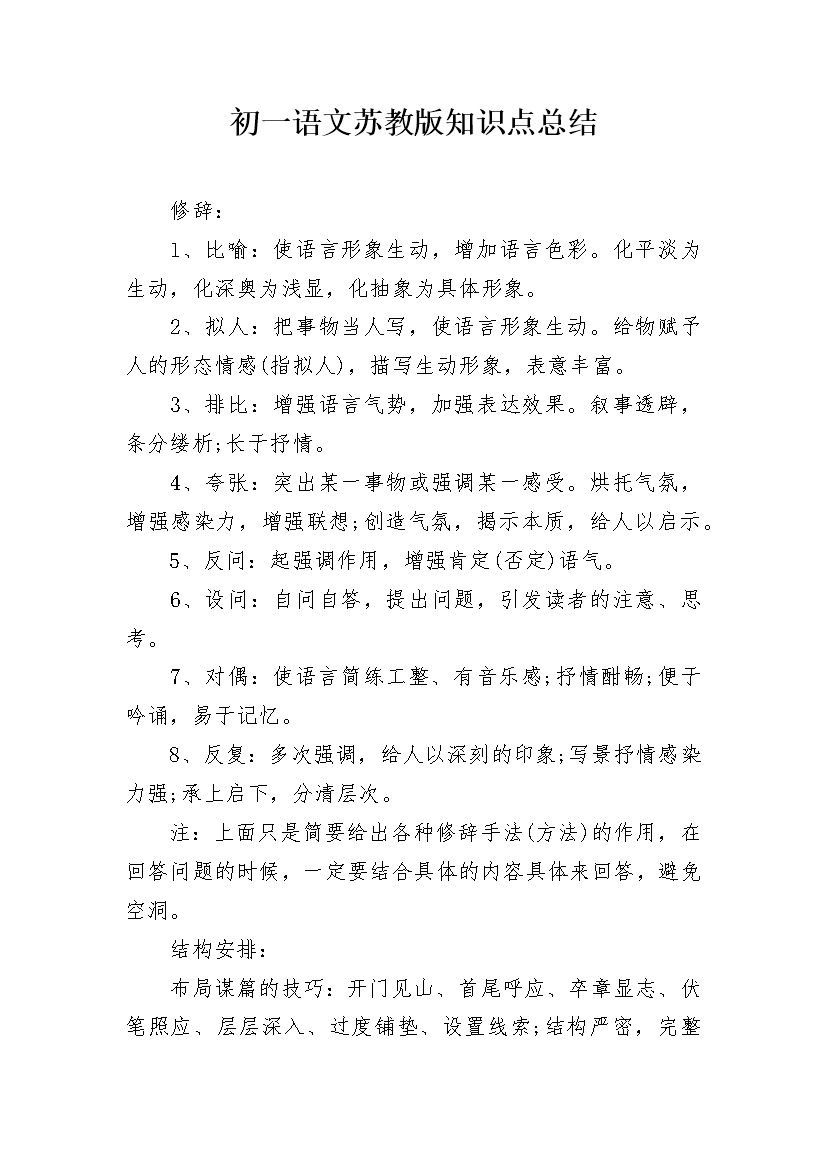 初一语文苏教版知识点总结

修辞：

1、比喻：使语言形象生动，增加语言色彩。化平淡为生动，化深奥为浅显，化抽象为具体形象。

2、拟人：把事物当人写，使语言形象生动。给物赋予人的形态情感(指拟人)，描写生动形象，表意丰富。

3、排比：增强语言气势，加强表达效果。叙事透辟，条分缕析;长于抒情。

4、夸张：突出某一事物或强调某一感受。烘托气氛，增强感染力，增强联想;创造气氛，揭示本质，给人以启示。

5、反问：起强调作用，增强肯定(否定)语气。

6、设问：自问自答，提出问题，引发读者的注意、思考。

7、对偶：使语言简练工整、有音乐感;抒情酣畅;便于吟诵，易于记忆。

8、反复：多次强调，给人以深刻的印象;写景抒情感染力强;承上启下，分清层次。

注：上面只是简要给出各种修辞手法(方法)的作用，在回答问题的时候，一定要结合具体的内容具体来回答，避免空洞。

结构安排：

布局谋篇的技巧：开门见山、首尾呼应、卒章显志、伏笔照应、层层深入、过度铺垫、设置线索;结构严密，完整